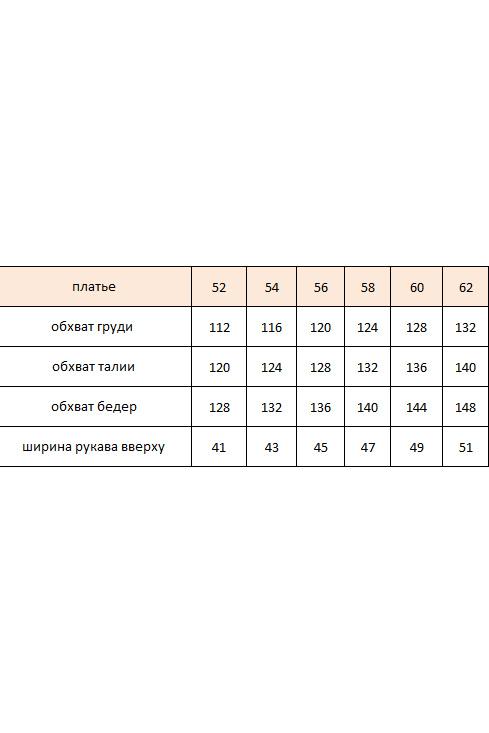 | платье | 52 | 54 | 56 | 58 | 60 | 62 |
|---|---|---|---|---|---|---|
| обхват груди | 112 | 116 | 120 | 124 | 128 | 132 |
| обхват талии | 120 | 124 | 128 | 132 | 136 | 140 |
| обхват бедер | 128 | 132 | 136 | 140 | 144 | 148 |
| ширина рукава вверху | 41 | 43 | 45 | 47 | 49 | 51 |